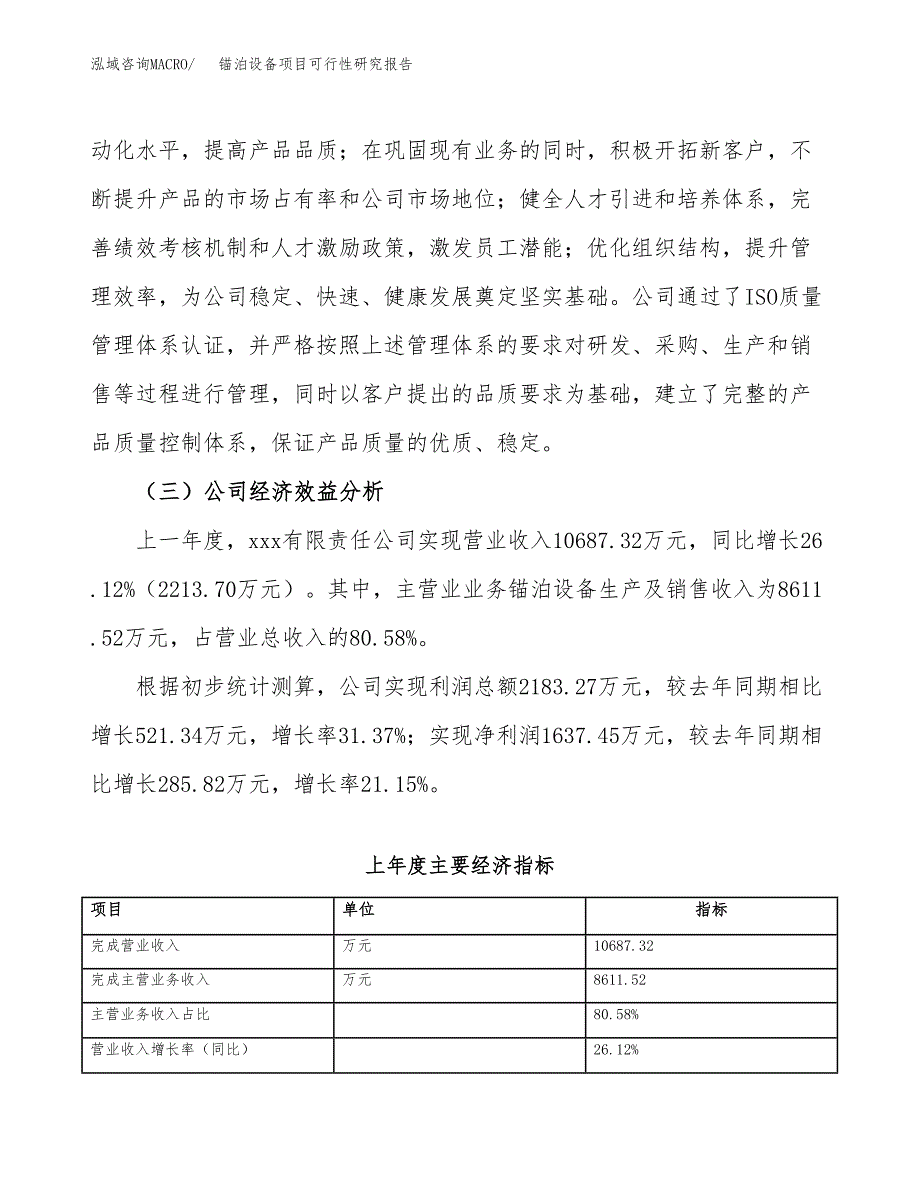 泓域咨询MACRO/　锚泊设备项目可行性研究报告

动化水平，提高产品品质；在巩固现有业务的同时，积极开拓新客户，不断提升产品的市场占有率和公司市场地位；健全人才引进和培养体系，完善绩效考核机制和人才激励政策，激发员工潜能；优化组织结构，提升管理效率，为公司稳定、快速、健康发展奠定坚实基础。公司通过了ISO质量管理体系认证，并严格按照上述管理体系的要求对研发、采购、生产和销售等过程进行管理，同时以客户提出的品质要求为基础，建立了完整的产品质量控制体系，保证产品质量的优质、稳定。

（三）公司经济效益分析

上一年度，xxx有限责任公司实现营业收入10687.32万元，同比增长26.12%（2213.70万元）。其中，主营业业务锚泊设备生产及销售收入为8611.52万元，占营业总收入的80.58%。

根据初步统计测算，公司实现利润总额2183.27万元，较去年同期相比增长521.34万元，增长率31.37%；实现净利润1637.45万元，较去年同期相比增长285.82万元，增长率21.15%。

上年度主要经济指标

| 项目 | 单位 | 指标 |
|---|---|---|
| 完成营业收入 | 万元 | 10687.32 |
| 完成主营业务收入 | 万元 | 8611.52 |
| 主营业务收入占比 |  | 80.58% |
| 营业收入增长率（同比） |  | 26.12% |